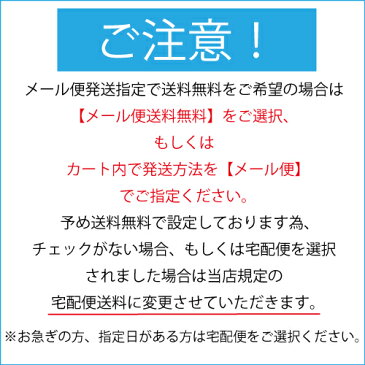 ご注意！

メール便発送指定で送料無料をご希望の場合は

【メール便送料無料】をご選択、

もしくは

カート内で発送方法を【メール便】

でご指定ください。

予め送料無料で設定しております為、

チェックがない場合、もしくは宅配便を選択

されました場合は当店規定の

宅配便送料に変更させていただきます。

※お急ぎの方、指定日がある方は宅配便をご選択ください。